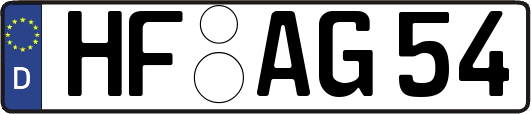 D

HF AG 54